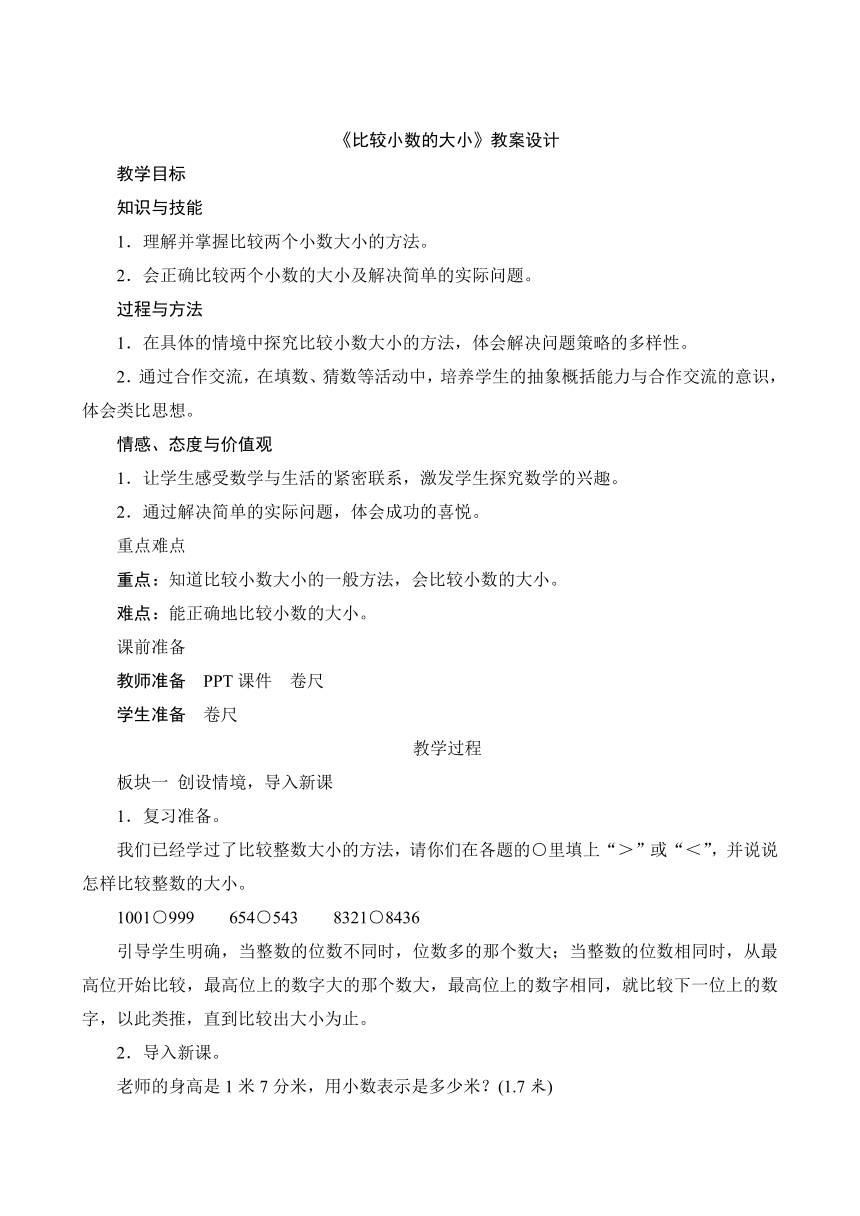 《比较小数的大小》教案设计

教学目标

知识与技能

1．理解并掌握比较两个小数大小的方法。

2．会正确比较两个小数的大小及解决简单的实际问题。

过程与方法

1．在具体的情境中探究比较小数大小的方法，体会解决问题策略的多样性。

2．通过合作交流，在填数、猜数等活动中，培养学生的抽象概括能力与合作交流的意识，体会类比思想。

情感、态度与价值观

1．让学生感受数学与生活的紧密联系，激发学生探究数学的兴趣。

2．通过解决简单的实际问题，体会成功的喜悦。

重点难点

重点：知道比较小数大小的一般方法，会比较小数的大小。

难点：能正确地比较小数的大小。

课前准备

教师准备　PPT 课件　卷尺

学生准备　卷尺

教学过程

板块一　创设情境，导入新课

1．复习准备。

我们已经学过了比较整数大小的方法，请你们在各题的○里填上“＞”或“＜”，并说说怎样比较整数的大小。

1001○999　　654○543　　8321○8436

引导学生明确，当整数的位数不同时，位数多的那个数大；当整数的位数相同时，从最高位开始比较，最高位上的数字大的那个数大，最高位上的数字相同，就比较下一位上的数字，以此类推，直到比较出大小为止。

2．导入新课。

老师的身高是 1 米 7 分米，用小数表示是多少米？(1.7 米)